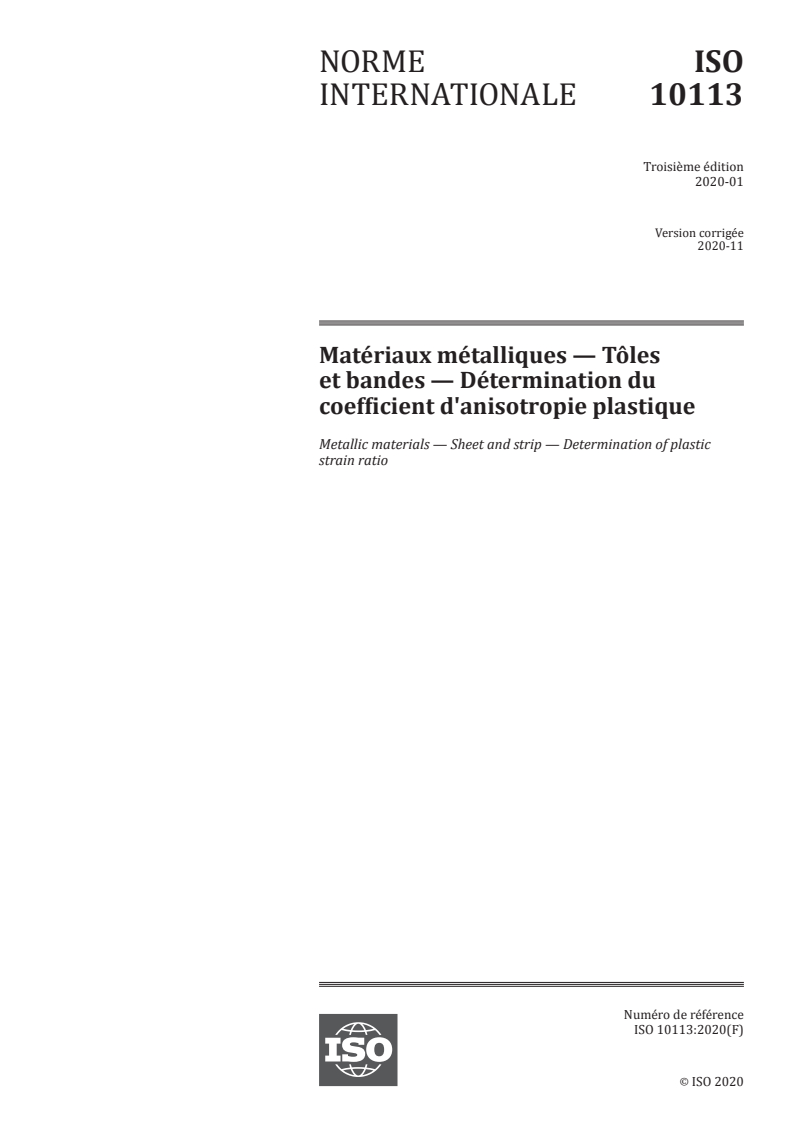 NORME INTERNATIONALE

ISO 10113

Troisième édition
2020-01

Version corrigée
2020-11

Matériaux métalliques — Tôles et bandes — Détermination du coefficient d'anisotropie plastique

Metallic materials — Sheet and strip — Determination of plastic strain ratio

ISO

Numéro de référence
ISO 10113:2020(F)

© ISO 2020